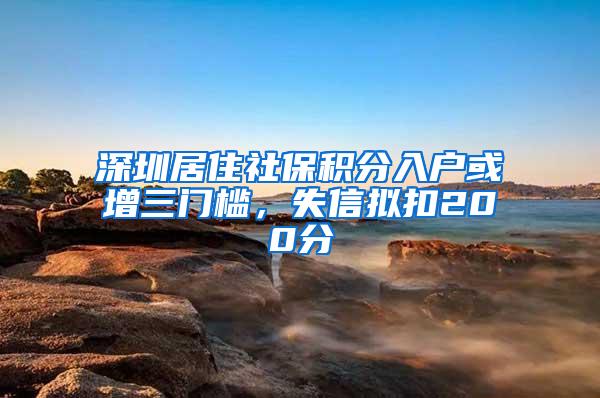 深圳居住社保积分入户或增三门槛，失信拟扣200分